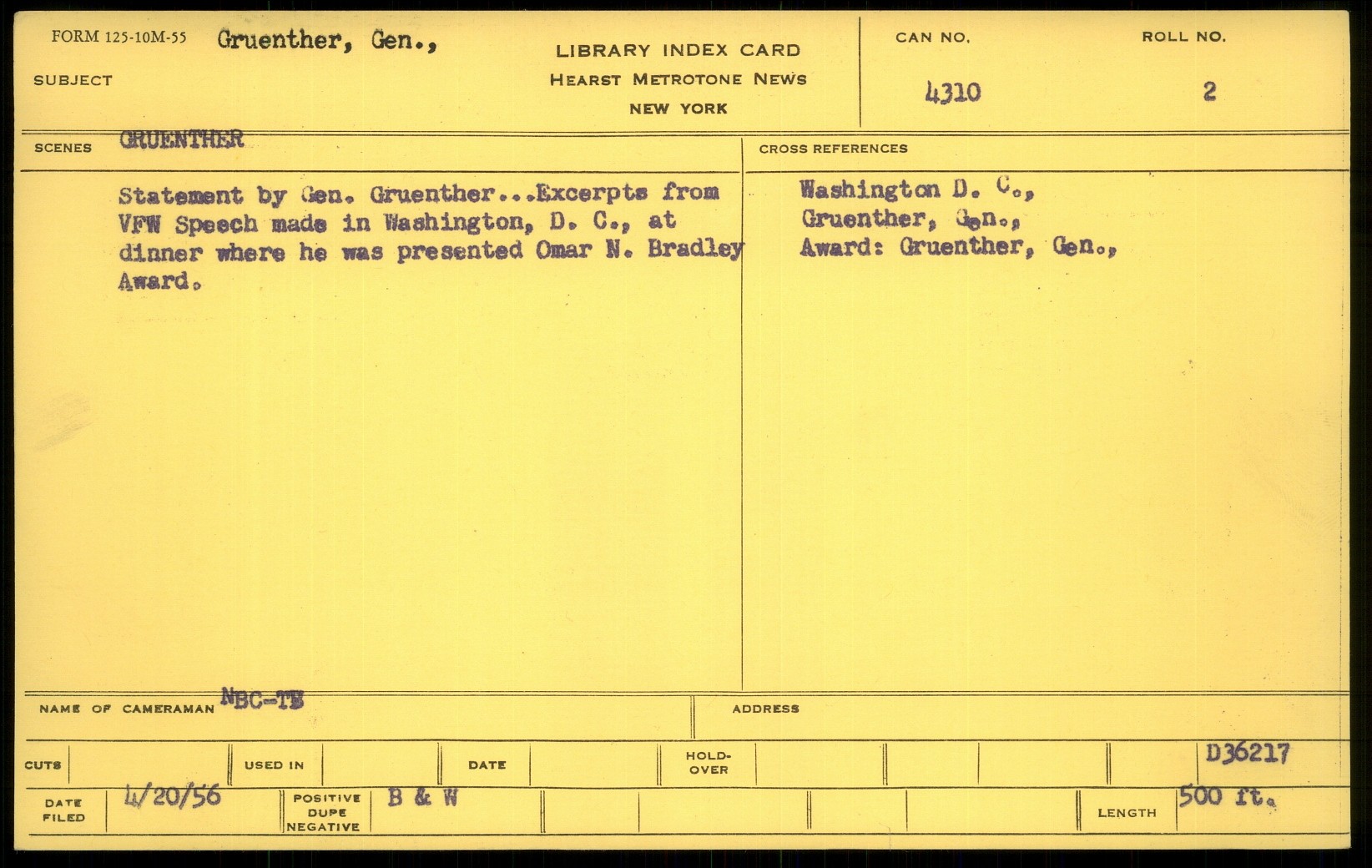 FORM 125-10M-55 Gruenther, Gen.,

SUBJECT

LIBRARY INDEX CARD
HEARST METROTONE NEWS
NEW YORK

CAN NO.
4310

ROLL NO.
2

SCENES GRUENTHER

Statement by Gen. Gruenther...Excerpts from VFW Speech made in Washington, D. C., at dinner where he was presented Omar N. Bradley Award.

CROSS REFERENCES

Washington D. C.,
Gruenther, Gen.,
Award: Gruenther, Gen.,

NAME OF CAMERAMAN NBC-TV

ADDRESS

CUTS

USED IN

DATE

HOLD-OVER

D36217

DATE FILED 4/20/56

POSITIVE
DUPE
NEGATIVE
B & W

LENGTH 500 ft.